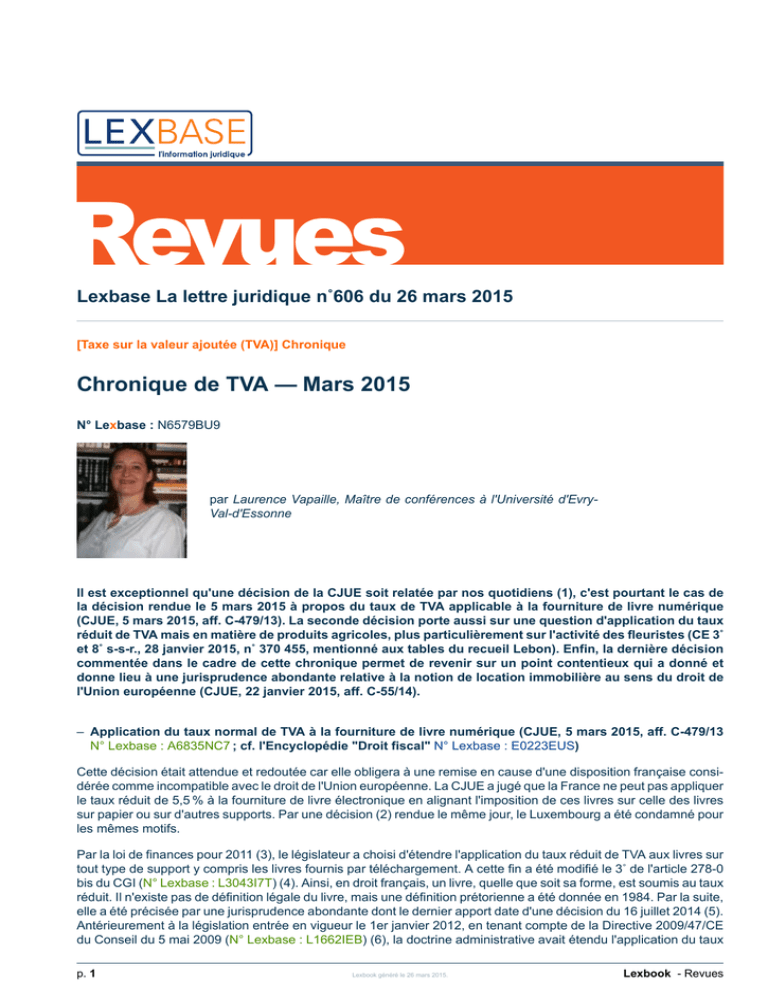 LEXBASE
l'information juridique

Revues

Lexbase La lettre juridique n°606 du 26 mars 2015

[Taxe sur la valeur ajoutée (TVA)] Chronique

Chronique de TVA — Mars 2015

N° Lexbase : N6579BU9

par Laurence Vapaille, Maître de conférences à l'Université d'Evry-Val-d'Essonne

Il est exceptionnel qu'une décision de la CJUE soit relatée par nos quotidiens (1), c'est pourtant le cas de la décision rendue le 5 mars 2015 à propos du taux de TVA applicable à la fourniture de livre numérique (CJUE, 5 mars 2015, aff. C-479/13). La seconde décision porte aussi sur une question d'application du taux réduit de TVA mais en matière de produits agricoles, plus particulièrement sur l'activité des fleuristes (CE 3° et 8° s-s-r., 28 janvier 2015, n° 370 455, mentionné aux tables du recueil Lebon). Enfin, la dernière décision commentée dans le cadre de cette chronique permet de revenir sur un point contentieux qui a donné et donne lieu à une jurisprudence abondante relative à la notion de location immobilière au sens du droit de l'Union européenne (CJUE, 22 janvier 2015, aff. C-55/14).

– Application du taux normal de TVA à la fourniture de livre numérique (CJUE, 5 mars 2015, aff. C-479/13 N° Lexbase : A6835NC7 ; cf. l'Encyclopédie "Droit fiscal" N° Lexbase : E0223EUS)

Cette décision était attendue et redoutée car elle obligera à une remise en cause d'une disposition française considérée comme incompatible avec le droit de l'Union européenne. La CJUE a jugé que la France ne peut pas appliquer le taux réduit de 5,5 % à la fourniture de livre électronique en alignant l'imposition de ces livres sur celle des livres sur papier ou sur d'autres supports. Par une décision (2) rendue le même jour, le Luxembourg a été condamné pour les mêmes motifs.

Par la loi de finances pour 2011 (3), le législateur a choisi d'étendre l'application du taux réduit de TVA aux livres sur tout type de support y compris les livres fournis par téléchargement. A cette fin a été modifié le 3° de l'article 278-0 bis du CGI (N° Lexbase : L3043I7T) (4). Ainsi, en droit français, un livre, quelle que soit sa forme, est soumis au taux réduit. Il n'existe pas de définition légale du livre, mais une définition prétorienne a été donnée en 1984. Par la suite, elle a été précisée par une jurisprudence abondante dont le dernier apport date d'une décision du 16 juillet 2014 (5). Antérieurement à la législation entrée en vigueur le 1er janvier 2012, en tenant compte de la Directive 2009/47/CE du Conseil du 5 mai 2009 (N° Lexbase : L1662IEB) (6), la doctrine administrative avait étendu l'application du taux

p. 1 Lexbook généré le 26 mars 2015. Lexbook - Revues